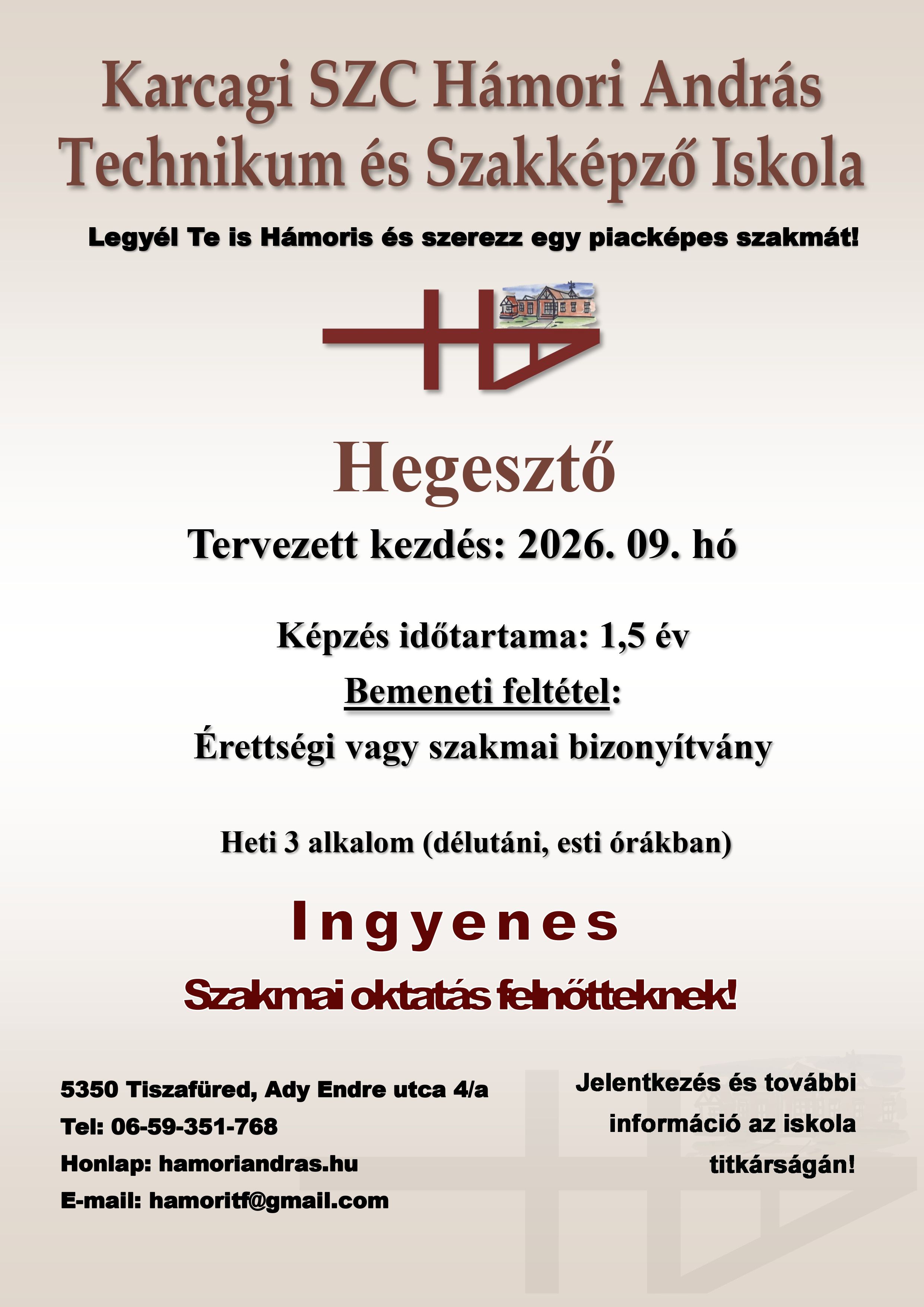 Karcagi SZC Hámori András Technikum és Szakképző Iskola

Legyél Te is Hámoris és szerezz egy piacképes szakmát!

Hegesztő

Tervezett kezdés: 2026. 09. hó

Képzés időtartama: 1,5 év

Bemeneti feltétel:

Érettségi vagy szakmai bizonyítvány

Heti 3 alkalom (délutáni, esti órákban)

Ingyenes

Szakmai oktatás felnőtteknek!

5350 Tiszafüred, Ady Endre utca 4/a
Tel: 06-59-351-768
Honlap: hamoriandras.hu
E-mail: hamoritf@gmail.com

Jelentkezés és további információ az iskola titkárságán!